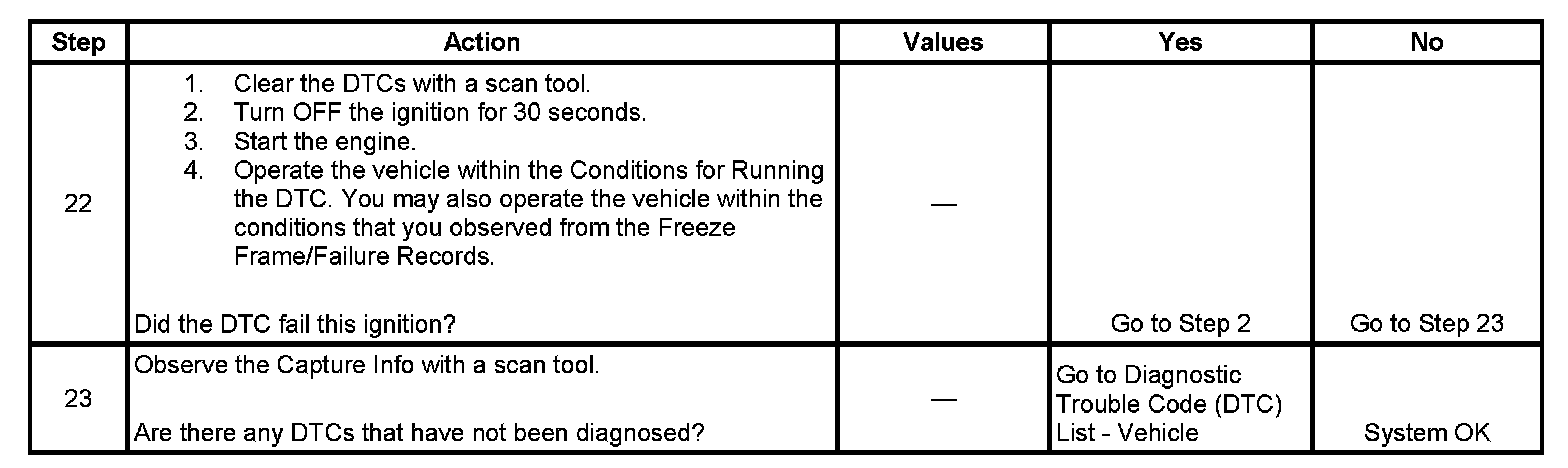 | Step | Action | Values | Yes | No |
|---|---|---|---|---|
| 22 | 1. Clear the DTCs with a scan tool. 2. Turn OFF the ignition for 30 seconds. 3. Start the engine. 4. Operate the vehicle within the Conditions for Running the DTC. You may also operate the vehicle within the conditions that you observed from the Freeze Frame/Failure Records. Did the DTC fail this ignition? | — | Go to Step 2 | Go to Step 23 |
| 23 | Observe the Capture Info with a scan tool. Are there any DTCs that have not been diagnosed? | — | Go to Diagnostic Trouble Code (DTC) List - Vehicle | System OK |